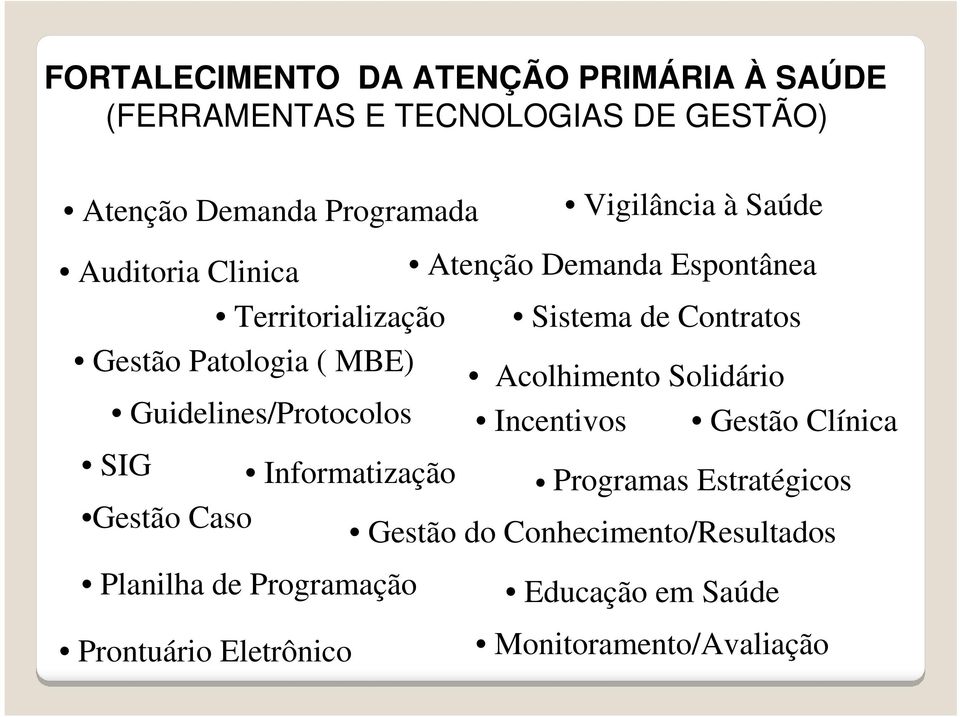 FORTALECIMENTO DA ATENÇÃO PRIMÁRIA À SAÚDE
(FERRAMENTAS E TECNOLOGIAS DE GESTÃO)

• Atenção Demanda Programada
• Vigilância à Saúde
• Auditoria Clinica
• Atenção Demanda Espontânea
• Territorialização
• Sistema de Contratos
• Gestão Patologia ( MBE)
• Acolhimento Solidário
• Guidelines/Protocolos
• Incentivos
• Gestão Clínica
• SIG
• Informatização
• Programas Estratégicos
•Gestão Caso
• Gestão do Conhecimento/Resultados
• Planilha de Programação
• Educação em Saúde
• Prontuário Eletrônico
• Monitoramento/Avaliação